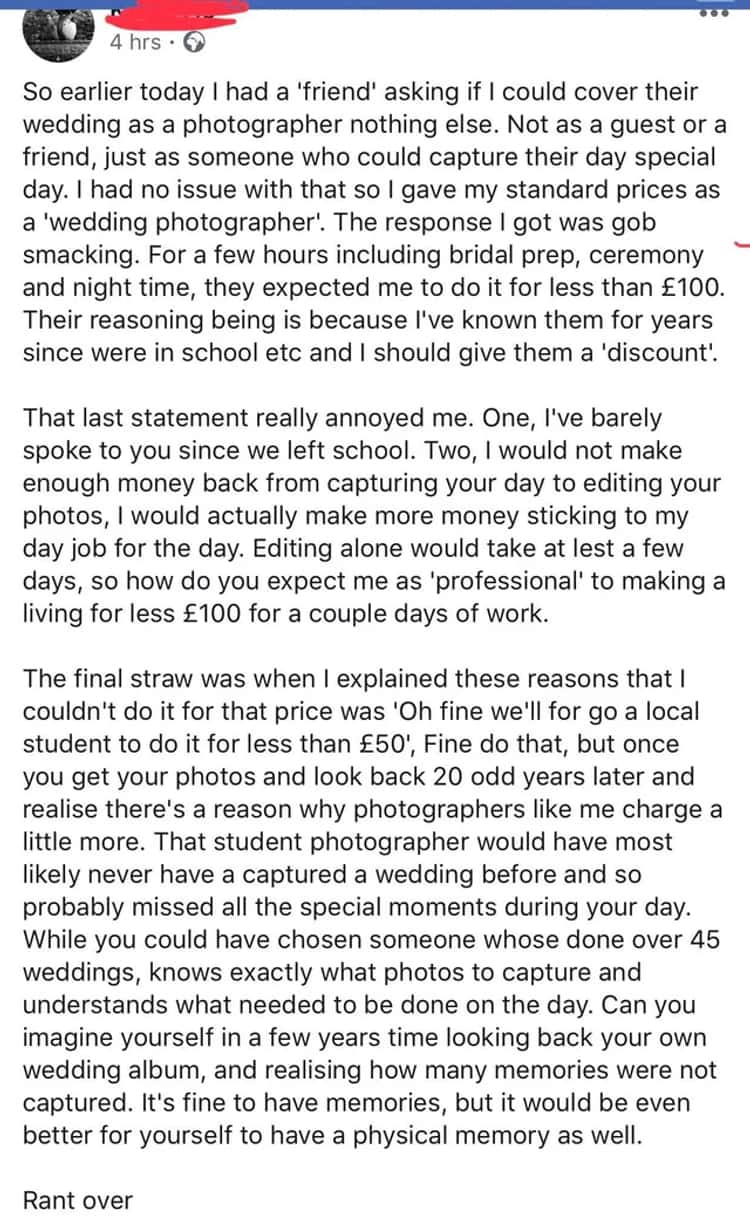 4 hrs ·

So earlier today I had a 'friend' asking if I could cover their wedding as a photographer nothing else. Not as a guest or a friend, just as someone who could capture their day special day. I had no issue with that so I gave my standard prices as a 'wedding photographer'. The response I got was gob smacking. For a few hours including bridal prep, ceremony and night time, they expected me to do it for less than £100. Their reasoning being is because I've known them for years since were in school etc and I should give them a 'discount'.

That last statement really annoyed me. One, I've barely spoke to you since we left school. Two, I would not make enough money back from capturing your day to editing your photos, I would actually make more money sticking to my day job for the day. Editing alone would take at lest a few days, so how do you expect me as 'professional' to making a living for less £100 for a couple days of work.

The final straw was when I explained these reasons that I couldn't do it for that price was 'Oh fine we'll for go a local student to do it for less than £50', Fine do that, but once you get your photos and look back 20 odd years later and realise there's a reason why photographers like me charge a little more. That student photographer would have most likely never have a captured a wedding before and so probably missed all the special moments during your day. While you could have chosen someone whose done over 45 weddings, knows exactly what photos to capture and understands what needed to be done on the day. Can you imagine yourself in a few years time looking back your own wedding album, and realising how many memories were not captured. It's fine to have memories, but it would be even better for yourself to have a physical memory as well.

Rant over